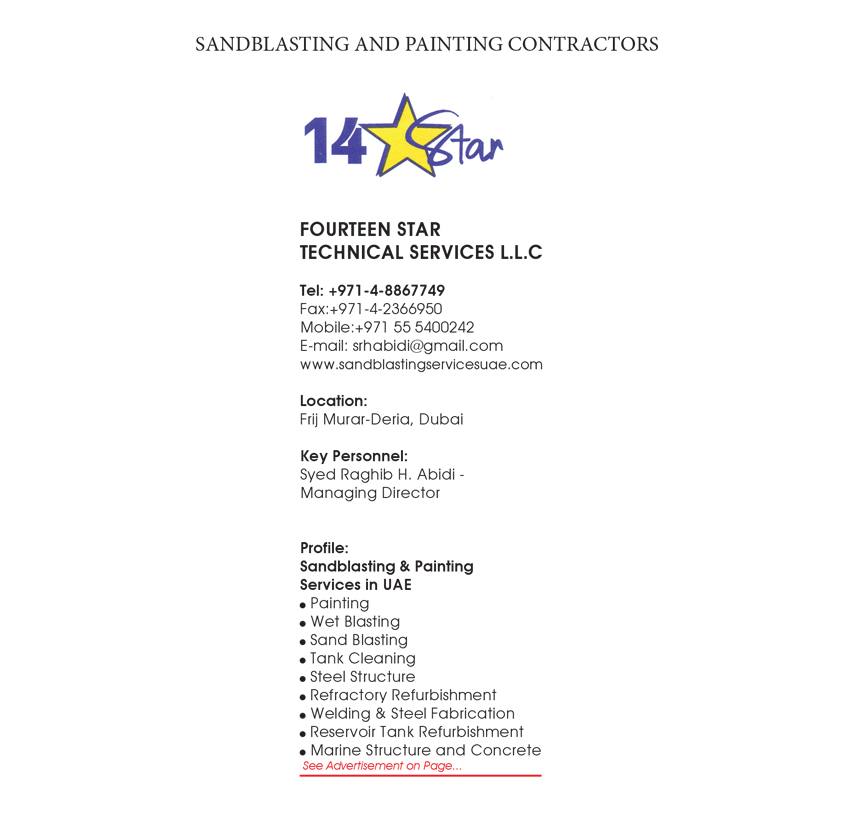 SANDBLASTING AND PAINTING CONTRACTORS

14 Star

FOURTEEN STAR
TECHNICAL SERVICES L.L.C

Tel: +971-4-8867749
Fax:+971-4-2366950
Mobile:+971 55 5400242
E-mail: srhabidi@gmail.com
www.sandblastingservicesuae.com

Location:
Frij Murar-Deria, Dubai

Key Personnel:
Syed Raghib H. Abidi - Managing Director

Profile:
Sandblasting & Painting Services in UAE
• Painting
• Wet Blasting
• Sand Blasting
• Tank Cleaning
• Steel Structure
• Refractory Refurbishment
• Welding & Steel Fabrication
• Reservoir Tank Refurbishment
• Marine Structure and Concrete
See Advertisement on Page...